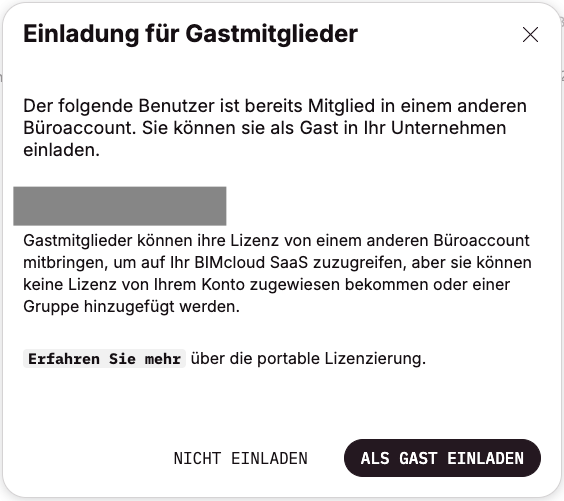 Einladung für Gastmitglieder

Der folgende Benutzer ist bereits Mitglied in einem anderen Büroaccount. Sie können sie als Gast in Ihr Unternehmen einladen.

Gastmitglieder können ihre Lizenz von einem anderen Büroaccount mitbringen, um auf Ihr BIMcloud SaaS zuzugreifen, aber sie können keine Lizenz von Ihrem Konto zugewiesen bekommen oder einer Gruppe hinzugefügt werden.

Erfahren Sie mehr über die portable Lizenzierung.

NICHT EINLADEN
ALS GAST EINLADEN